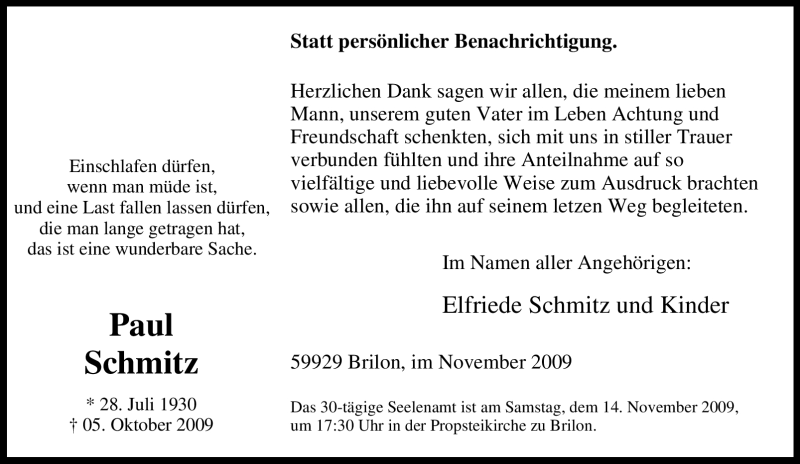 Einschlafen dürfen,
wenn man müde ist,
und eine Last fallen lassen dürfen,
die man lange getragen hat,
das ist eine wunderbare Sache.

Paul
Schmitz

* 28. Juli 1930
† 05. Oktober 2009

Statt persönlicher Benachrichtigung.

Herzlichen Dank sagen wir allen, die meinem lieben Mann, unserem guten Vater im Leben Achtung und Freundschaft schenkten, sich mit uns in stiller Trauer verbunden fühlten und ihre Anteilnahme auf so vielfältige und liebevolle Weise zum Ausdruck brachten sowie allen, die ihn auf seinem letzen Weg begleiteten.

Im Namen aller Angehörigen:

Elfriede Schmitz und Kinder

59929 Brilon, im November 2009

Das 30-tägige Seelenamt ist am Samstag, dem 14. November 2009, um 17:30 Uhr in der Propsteikirche zu Brilon.